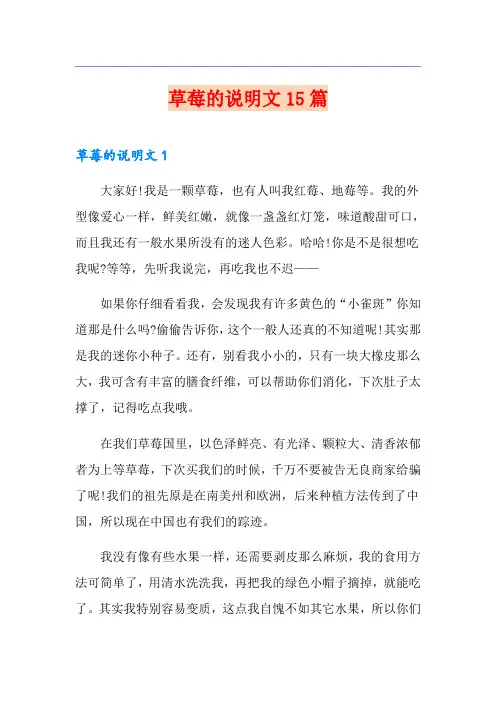 草莓的说明文15篇

草莓的说明文1

大家好!我是一颗草莓，也有人叫我红莓、地莓等。我的外型像爱心一样，鲜美红嫩，就像一盏盏红灯笼，味道酸甜可口，而且我还有一般水果所没有的迷人色彩。哈哈!你是不是很想吃我呢?等等，先听我说完，再吃我也不迟——

如果你仔细看看我，会发现我有许多黄色的“小雀斑”你知道那是什么吗?偷偷告诉你，这个一般人还真的不知道呢!其实那是我的迷你小种子。还有，别看我小小的，只有一块大橡皮那么大，我可含有丰富的膳食纤维，可以帮助你们消化，下次肚子太撑了，记得吃点我哦。

在我们草莓国里，以色泽鲜亮、有光泽、颗粒大、清香浓郁者为上等草莓，下次买我们的时候，千万不要被告无良商家给骗了呢!我们的祖先原是在南美州和欧洲，后来种植方法传到了中国，所以现在中国也有我们的踪迹。

我没有像有些水果一样，还需要剥皮那么麻烦，我的食用方法可简单了，用清水洗洗我，再把我的绿色小帽子摘掉，就能吃了。其实我特别容易变质，这点我自愧不如其它水果，所以你们